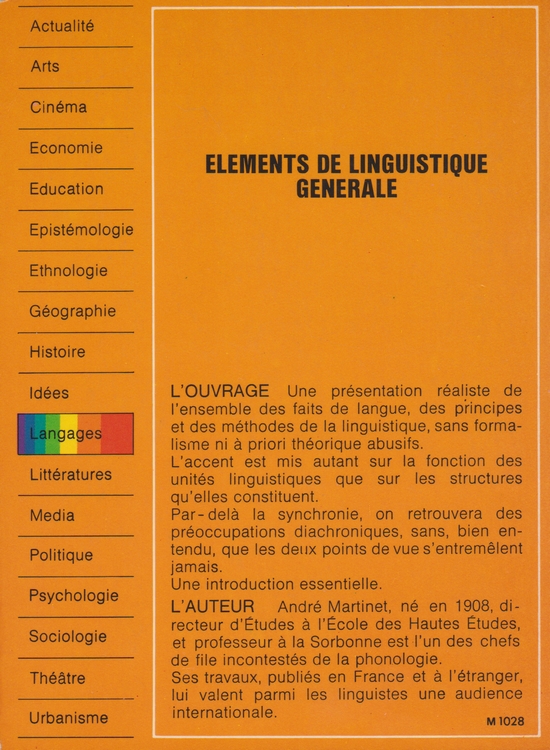 Actualité
Arts
Cinéma
Economie
Education
Epistémologie
Ethnologie
Géographie
Histoire
Idées
Langages
Littératures
Media
Politique
Psychologie
Sociologie
Théâtre
Urbanisme

ELEMENTS DE LINGUISTIQUE GENERALE

L'OUVRAGE Une présentation réaliste de l'ensemble des faits de langue, des principes et des méthodes de la linguistique, sans formalisme ni à priori théorique abusifs.
L'accent est mis autant sur la fonction des unités linguistiques que sur les structures qu'elles constituent.
Par-delà la synchronie, on retrouvera des préoccupations diachroniques, sans, bien entendu, que les deux points de vue s'entremêlent jamais.
Une introduction essentielle.

L'AUTEUR André Martinet, né en 1908, directeur d'Études à l'École des Hautes Études, et professeur à la Sorbonne est l'un des chefs de file incontestés de la phonologie.
Ses travaux, publiés en France et à l'étranger, lui valent parmi les linguistes une audience internationale.

M 1028